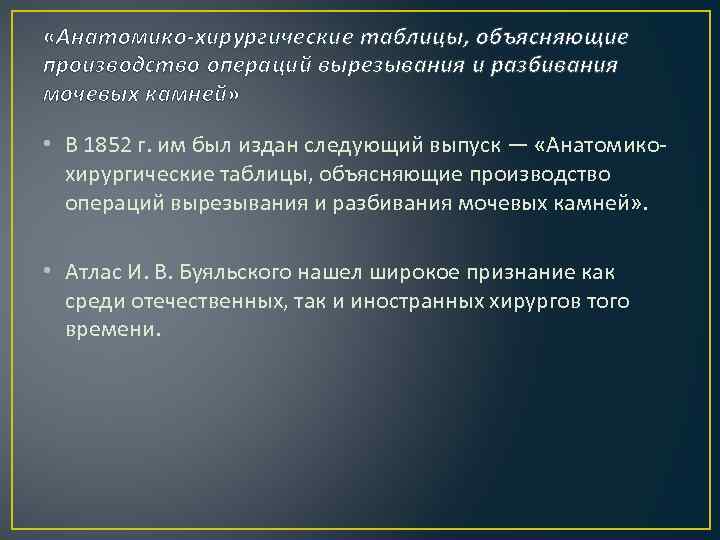 «Анатомико-хирургические таблицы, объясняющие производство операций вырезывания и разбивания мочевых камней»

• В 1852 г. им был издан следующий выпуск — «Анатомико-хирургические таблицы, объясняющие производство операций вырезывания и разбивания мочевых камней».

• Атлас И. В. Буяльского нашел широкое признание как среди отечественных, так и иностранных хирургов того времени.